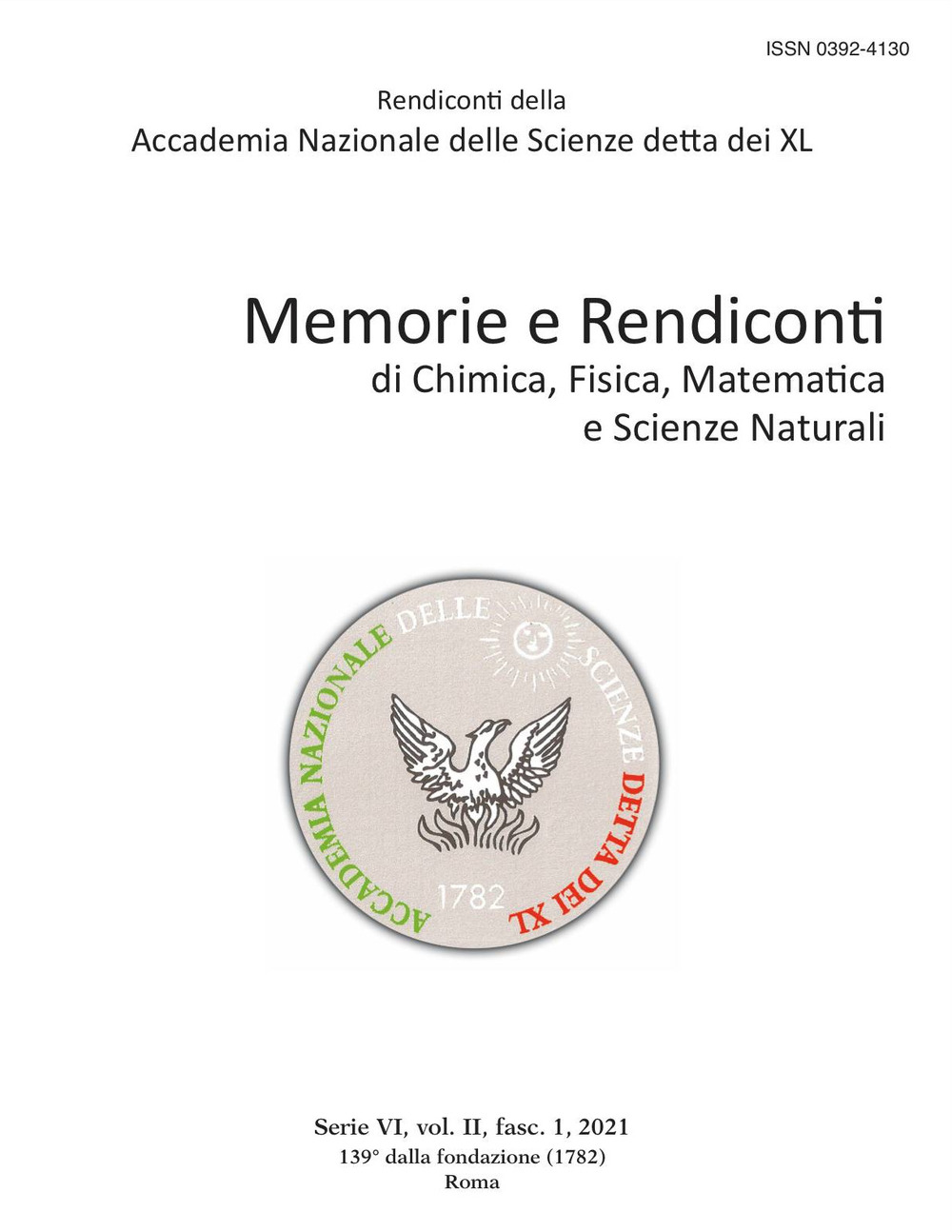 ISSN 0392-4130

Rendiconti della
Accademia Nazionale delle Scienze detta dei XL

Memorie e Rendiconti
di Chimica, Fisica, Matematica
e Scienze Naturali

ACCADEMIA NAZIONALE DELLE SCIENZE DETTA DEI XL
1782

Serie VI, vol. II, fasc. 1, 2021
139° dalla fondazione (1782)
Roma